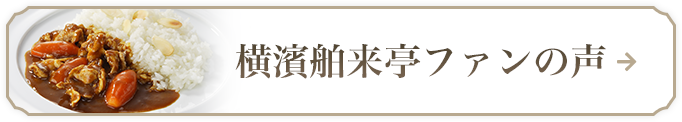 横濱舶来亭ファンの声 →